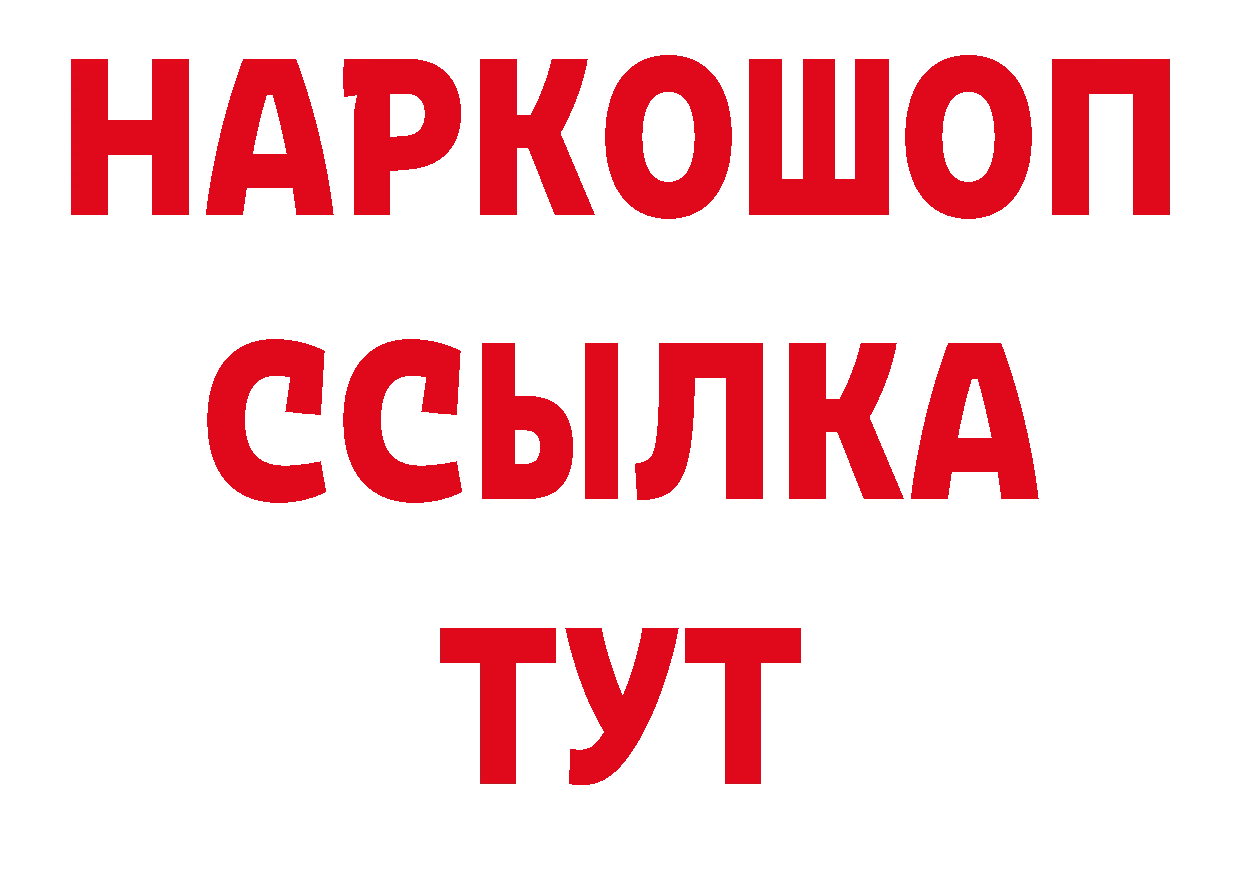 НАРКОШОП
ССЫЛКА
ТУТ